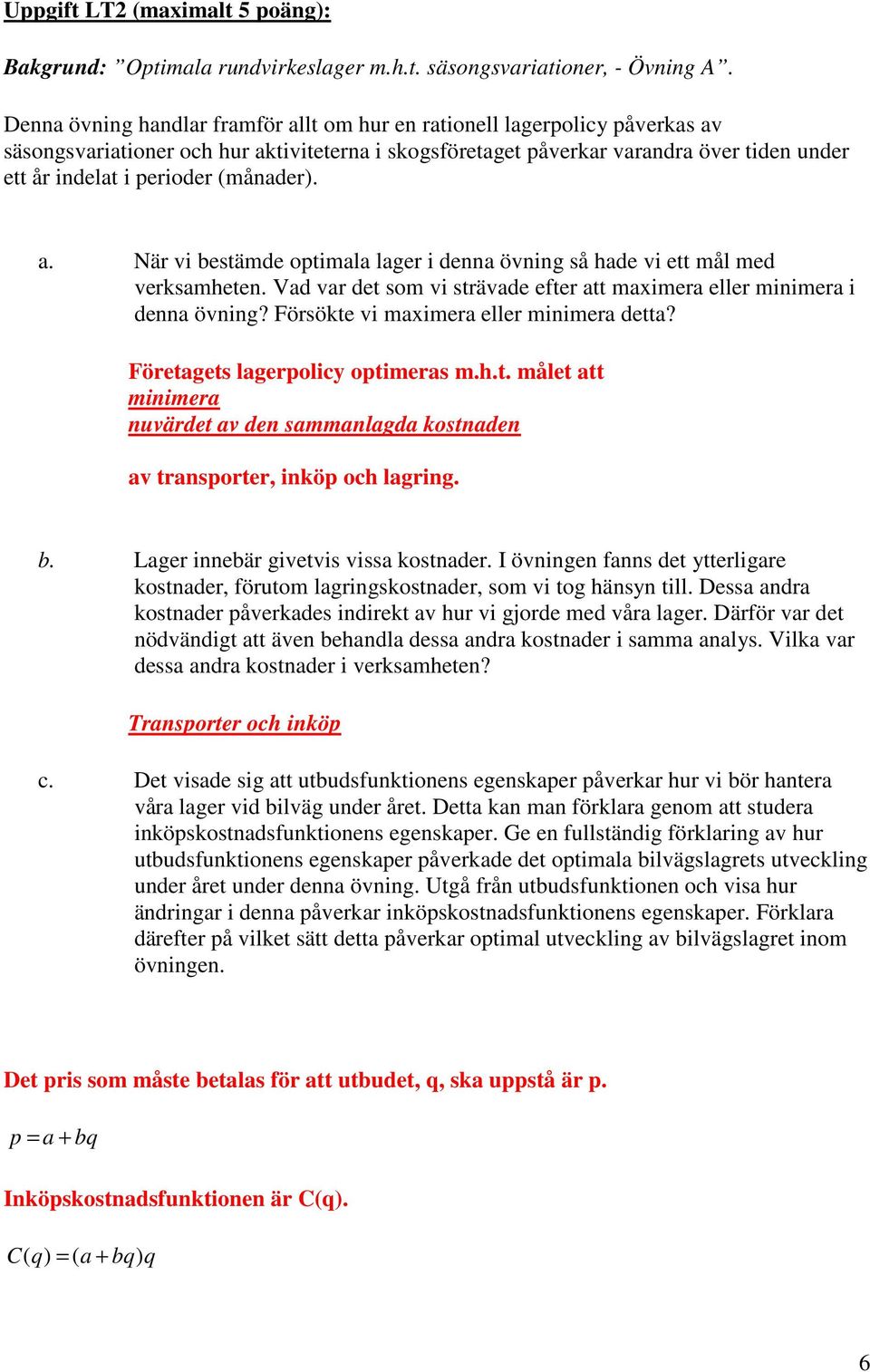 Uppgift LT2 (maximalt 5 poäng):

Bakgrund: ”Optimala rundvirkeslager m.h.t. säsongsvariationer, - Övning A”.

Denna övning handlar framför allt om hur en rationell lagerpolicy påverkas av säsongsvariationer och hur aktiviteterna i skogsföretaget påverkar varandra över tiden under ett år indelat i perioder (månader).

a. När vi bestämde optimala lager i denna övning så hade vi ett mål med verksamheten. Vad var det som vi strävade efter att maximera eller minimera i denna övning? Försökte vi maximera eller minimera detta?

Företagets lagerpolicy optimeras m.h.t. målet att minimera nuvärdet av den sammanlagda kostnaden

av transporter, inköp och lagring.

b. Lager innebär givetvis vissa kostnader. I övningen fanns det ytterligare kostnader, förutom lagringskostnader, som vi tog hänsyn till. Dessa andra kostnader påverkades indirekt av hur vi gjorde med våra lager. Därför var det nödvändigt att även behandla dessa andra kostnader i samma analys. Vilka var dessa andra kostnader i verksamheten?

Transporter och inköp

c. Det visade sig att utbudsfunktionens egenskaper påverkar hur vi bör hantera våra lager vid bilväg under året. Detta kan man förklara genom att studera inköpskostnadsfunktionens egenskaper. Ge en fullständig förklaring av hur utbudsfunktionens egenskaper påverkade det optimala bilvägslagrets utveckling under året under denna övning. Utgå från utbudsfunktionen och visa hur ändringar i denna påverkar inköpskostnadsfunktionens egenskaper. Förklara därefter på vilket sätt detta påverkar optimal utveckling av bilvägslagret inom övningen.

Det pris som måste betalas för att utbudet, q, ska uppstå är p.

$p = a + bq$

Inköpskostnadsfunktionen är C(q).

$C(q) = (a + bq)q$

6